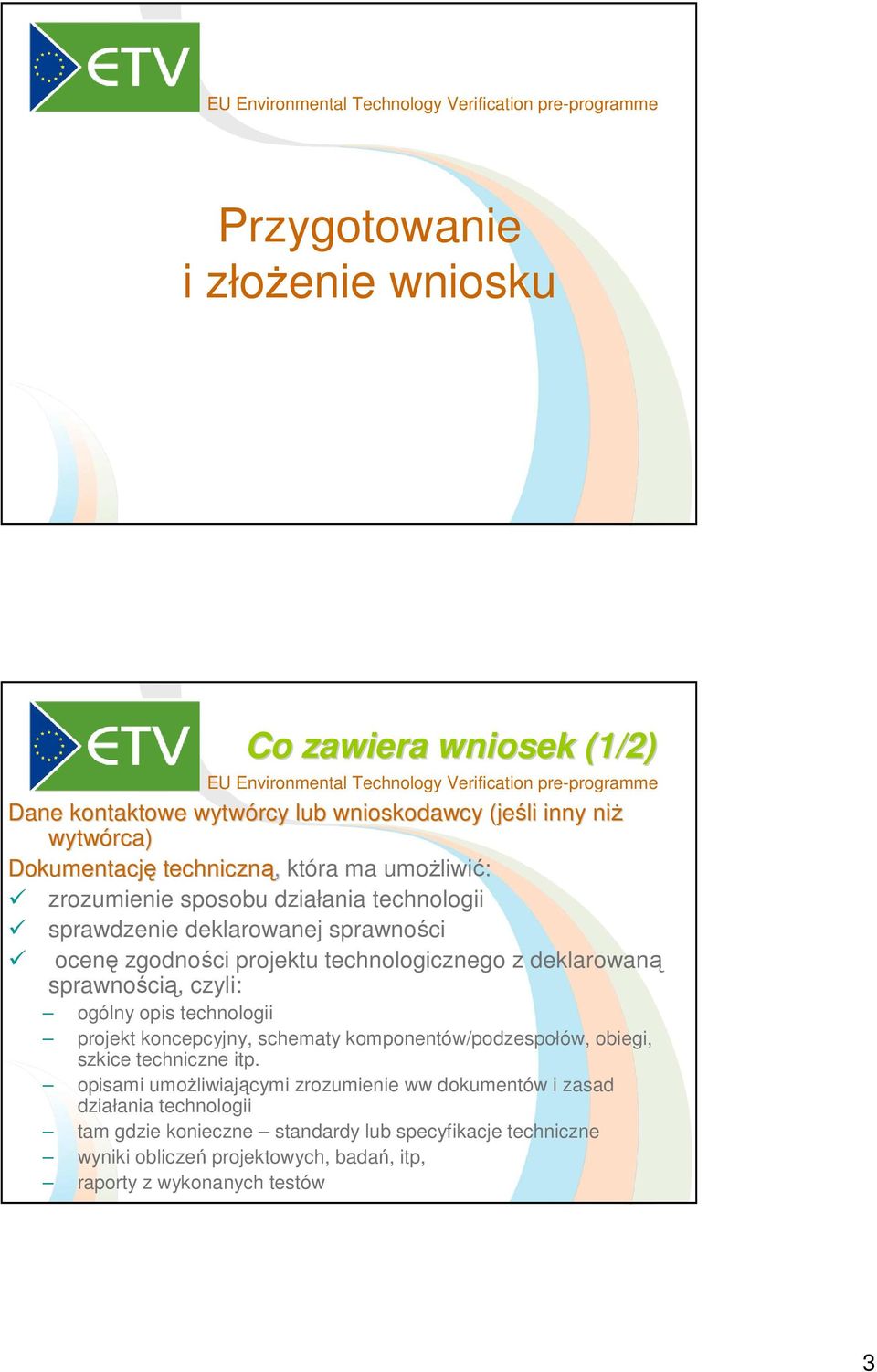 ETV

EU Environmental Technology Verification pre-programme

Przygotowanie
i złożenie wniosku

ETV

Co zawiera wniosek (1/2)

EU Environmental Technology Verification pre-programme

Dane kontaktowe wytwórcy lub wnioskodawcy (jeśli inny niż wytwórca)

Dokumentację techniczną, która ma umożliwić:

✓ zrozumienie sposobu działania technologii

✓ sprawdzenie deklarowanej sprawności

✓ ocenę zgodności projektu technologicznego z deklarowaną sprawnością, czyli:

– ogólny opis technologii

– projekt koncepcyjny, schematy komponentów/podzespołów, obiegi, szkice techniczne itp.

– opisami umożliwiającymi zrozumienie ww dokumentów i zasad działania technologii

– tam gdzie konieczne – standardy lub specyfikacje techniczne

– wyniki obliczeń projektowych, badań, itp,

– raporty z wykonanych testów

3